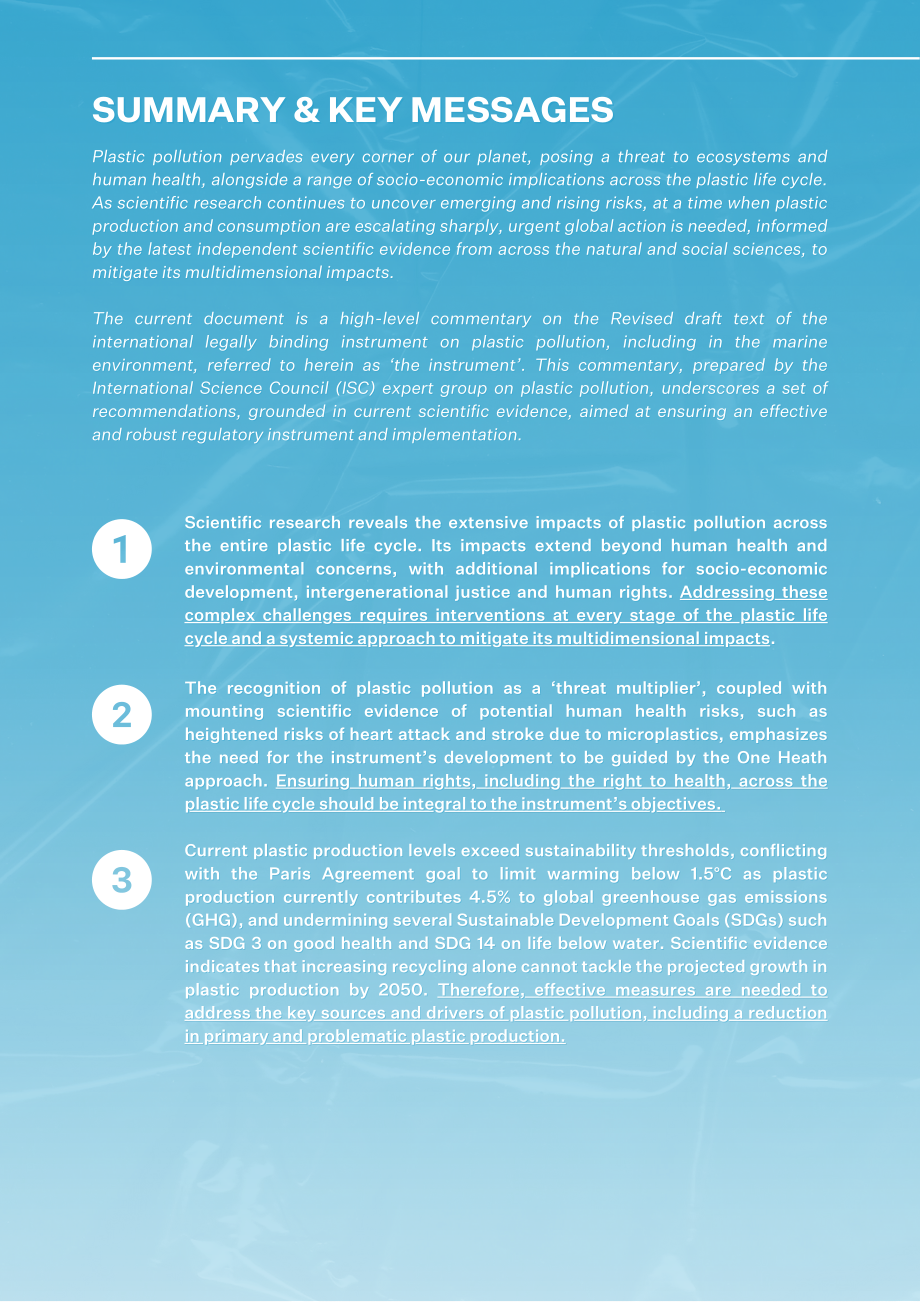 SUMMARY & KEY MESSAGES

Plastic pollution pervades every corner of our planet, posing a threat to ecosystems and human health, alongside a range of socio-economic implications across the plastic life cycle. As scientific research continues to uncover emerging and rising risks, at a time when plastic production and consumption are escalating sharply, urgent global action is needed, informed by the latest independent scientific evidence from across the natural and social sciences, to mitigate its multidimensional impacts.

The current document is a high-level commentary on the Revised draft text of the international legally binding instrument on plastic pollution, including in the marine environment, referred to herein as 'the instrument'. This commentary, prepared by the International Science Council (ISC) expert group on plastic pollution, underscores a set of recommendations, grounded in current scientific evidence, aimed at ensuring an effective and robust regulatory instrument and implementation.

1

Scientific research reveals the extensive impacts of plastic pollution across the entire plastic life cycle. Its impacts extend beyond human health and environmental concerns, with additional implications for socio-economic development, intergenerational justice and human rights. Addressing these complex challenges requires interventions at every stage of the plastic life cycle and a systemic approach to mitigate its multidimensional impacts.

2

The recognition of plastic pollution as a 'threat multiplier', coupled with mounting scientific evidence of potential human health risks, such as heightened risks of heart attack and stroke due to microplastics, emphasizes the need for the instrument's development to be guided by the One Heath approach. Ensuring human rights, including the right to health, across the plastic life cycle should be integral to the instrument's objectives.

3

Current plastic production levels exceed sustainability thresholds, conflicting with the Paris Agreement goal to limit warming below 1.5°C as plastic production currently contributes 4.5% to global greenhouse gas emissions (GHG), and undermining several Sustainable Development Goals (SDGs) such as SDG 3 on good health and SDG 14 on life below water. Scientific evidence indicates that increasing recycling alone cannot tackle the projected growth in plastic production by 2050. Therefore, effective measures are needed to address the key sources and drivers of plastic pollution, including a reduction in primary and problematic plastic production.